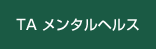 TA メンタルヘルス